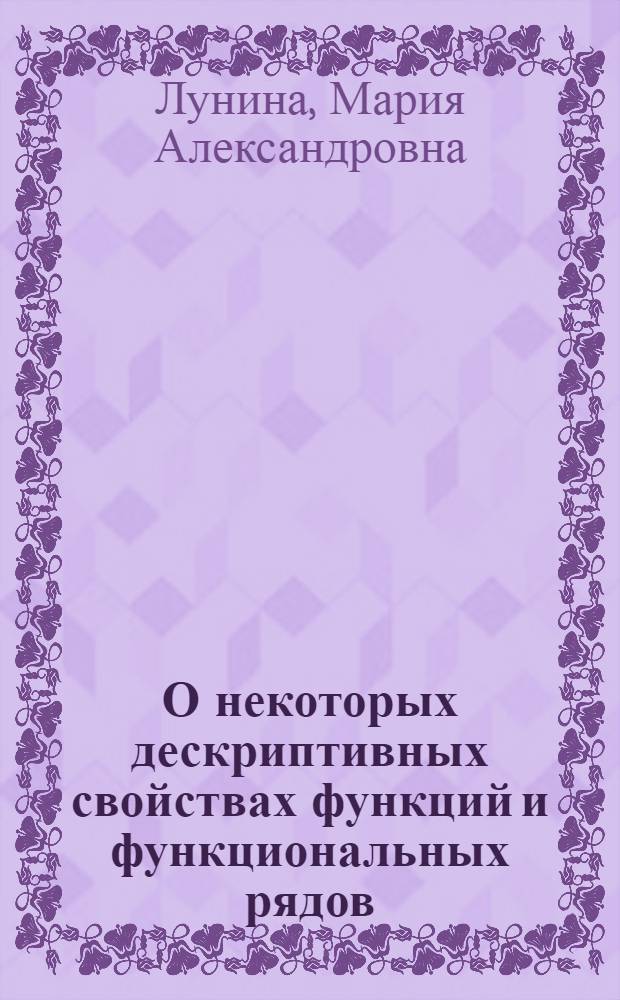 Лунина, Мария Александровна

О некоторых дескриптивных свойствах функций и функциональных рядов